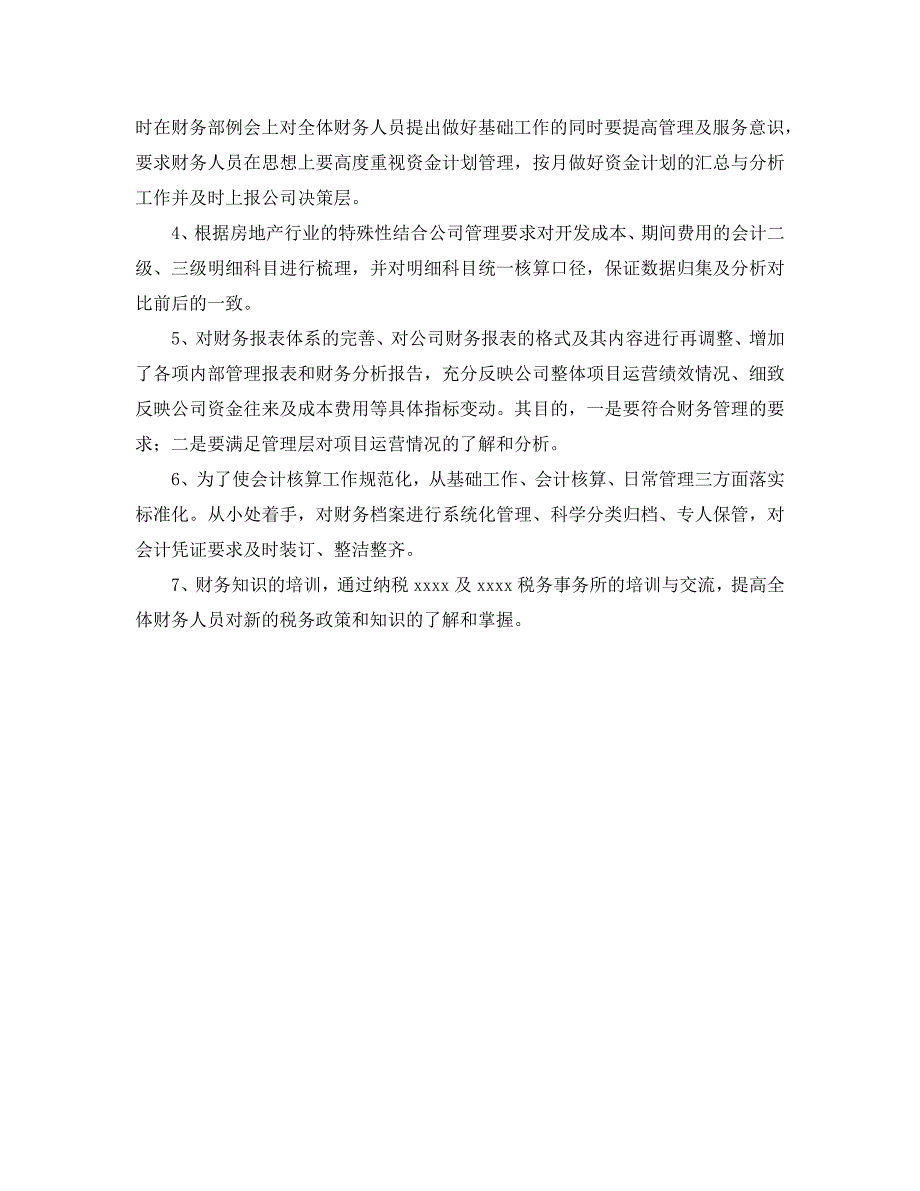 时在财务部例会上对全体财务人员提出做好基础工作的同时要提高管理及服务意识，要求财务人员在思想上要高度重视资金计划管理，按月做好资金计划的汇总与分析工作并及时上报公司决策层。

4、根据房地产行业的特殊性结合公司管理要求对开发成本、期间费用的会计二级、三级明细科目进行梳理，并对明细科目统一核算口径，保证数据归集及分析对比前后的一致。

5、对财务报表体系的完善、对公司财务报表的格式及其内容进行再调整、增加了各项内部管理报表和财务分析报告，充分反映公司整体项目运营绩效情况、细致反映公司资金往来及成本费用等具体指标变动。其目的，一是要符合财务管理的要求；二是要满足管理层对项目运营情况的了解和分析。

6、为了使会计核算工作规范化，从基础工作、会计核算、日常管理三方面落实标准化。从小处着手，对财务档案进行系统化管理、科学分类归档、专人保管，对会计凭证要求及时装订、整洁整齐。

7、财务知识的培训，通过纳税 xxxx 及 xxxx 税务事务所的培训与交流，提高全体财务人员对新的税务政策和知识的了解和掌握。